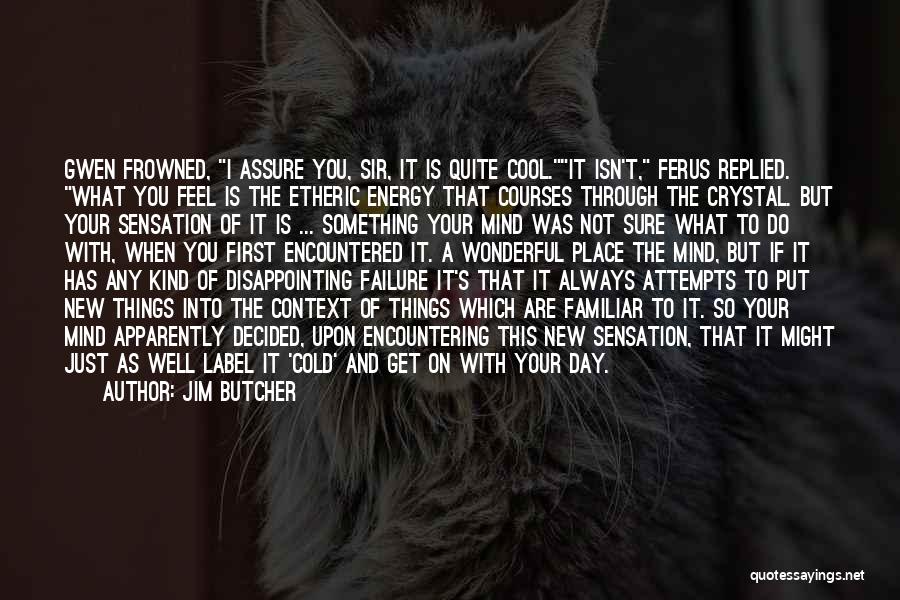 GWEN FROWNED, "I ASSURE YOU, SIR, IT IS QUITE COOL.""IT ISN'T," FERUS REPLIED. "WHAT YOU FEEL IS THE ETHERIC ENERGY THAT COURSES THROUGH THE CRYSTAL. BUT YOUR SENSATION OF IT IS ... SOMETHING YOUR MIND WAS NOT SURE WHAT TO DO WITH, WHEN YOU FIRST ENCOUNTERED IT. A WONDERFUL PLACE THE MIND, BUT IF IT HAS ANY KIND OF DISAPPOINTING FAILURE IT'S THAT IT ALWAYS ATTEMPTS TO PUT NEW THINGS INTO THE CONTEXT OF THINGS WHICH ARE FAMILIAR TO IT. SO YOUR MIND APPARENTLY DECIDED, UPON ENCOUNTERING THIS NEW SENSATION, THAT IT MIGHT JUST AS WELL LABEL IT 'COLD' AND GET ON WITH YOUR DAY.

AUTHOR: JIM BUTCHER

quotessayings.net